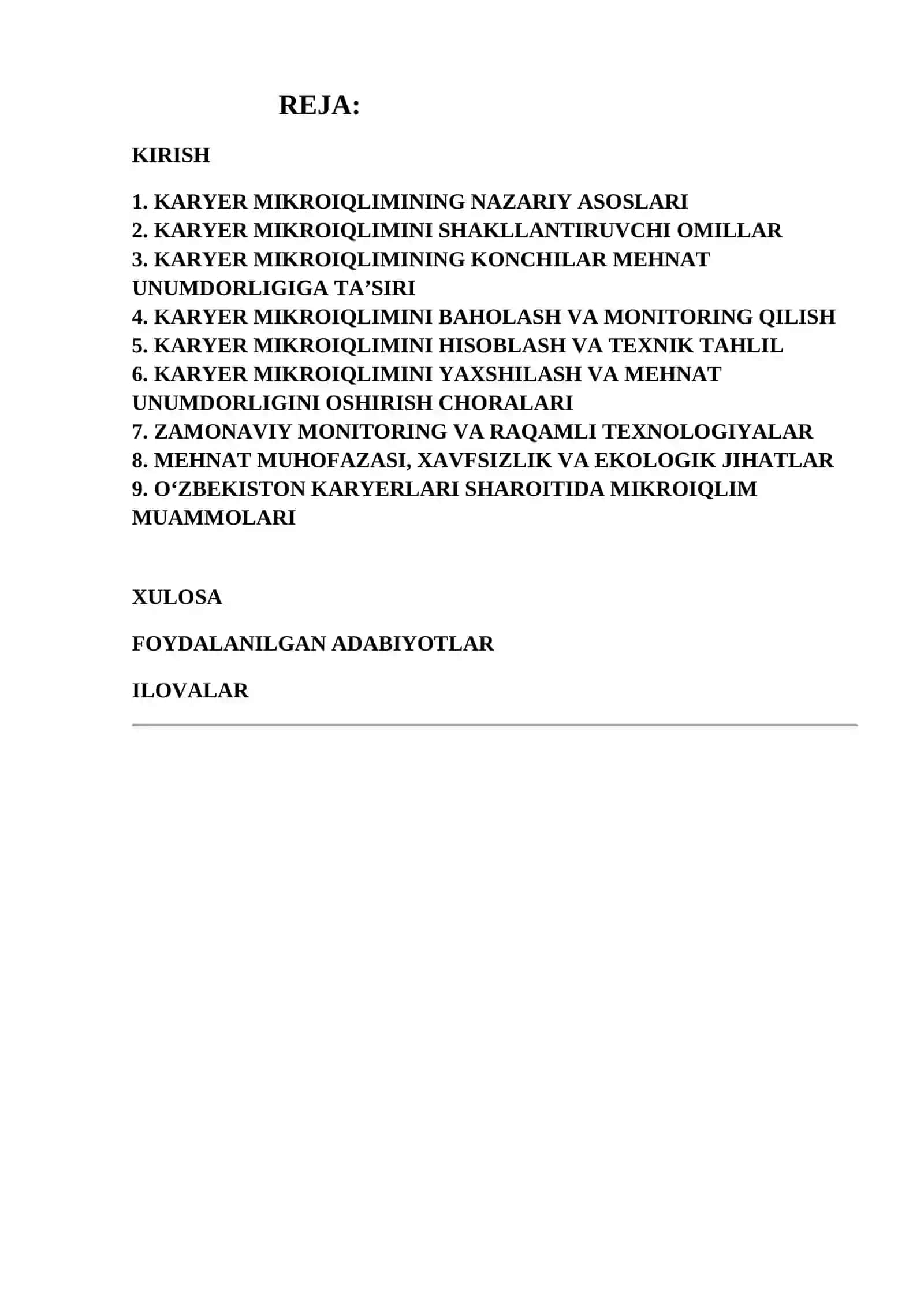 REJA:

KIRISH

1. KARYER MIKROIQLIMINING NAZARIY ASOSLARI
2. KARYER MIKROIQLIMINI SHAKLLANTIRUVCHI OMILLAR
3. KARYER MIKROIQLIMINING KONCHILAR MEHNAT UNUMDORLIGIGA TA'SIRI
4. KARYER MIKROIQLIMINI BAHOLASH VA MONITORING QILISH
5. KARYER MIKROIQLIMINI HISOBLASH VA TEXNIK TAHLIL
6. KARYER MIKROIQLIMINI YAXSHILASH VA MEHNAT UNUMDORLIGINI OSHIRISH CHORALARI
7. ZAMONAVIY MONITORING VA RAQAMLI TEXNOLOGIYALAR
8. MEHNAT MUHOFAZASI, XAVFSIZLIK VA EKOLOGIK JIHATLAR
9. O'ZBEKISTON KARYERLARI SHAROITIDA MIKROIQLIM MUAMMOLARI

XULOSA

FOYDALANILGAN ADABIYOTLAR

ILOVALAR